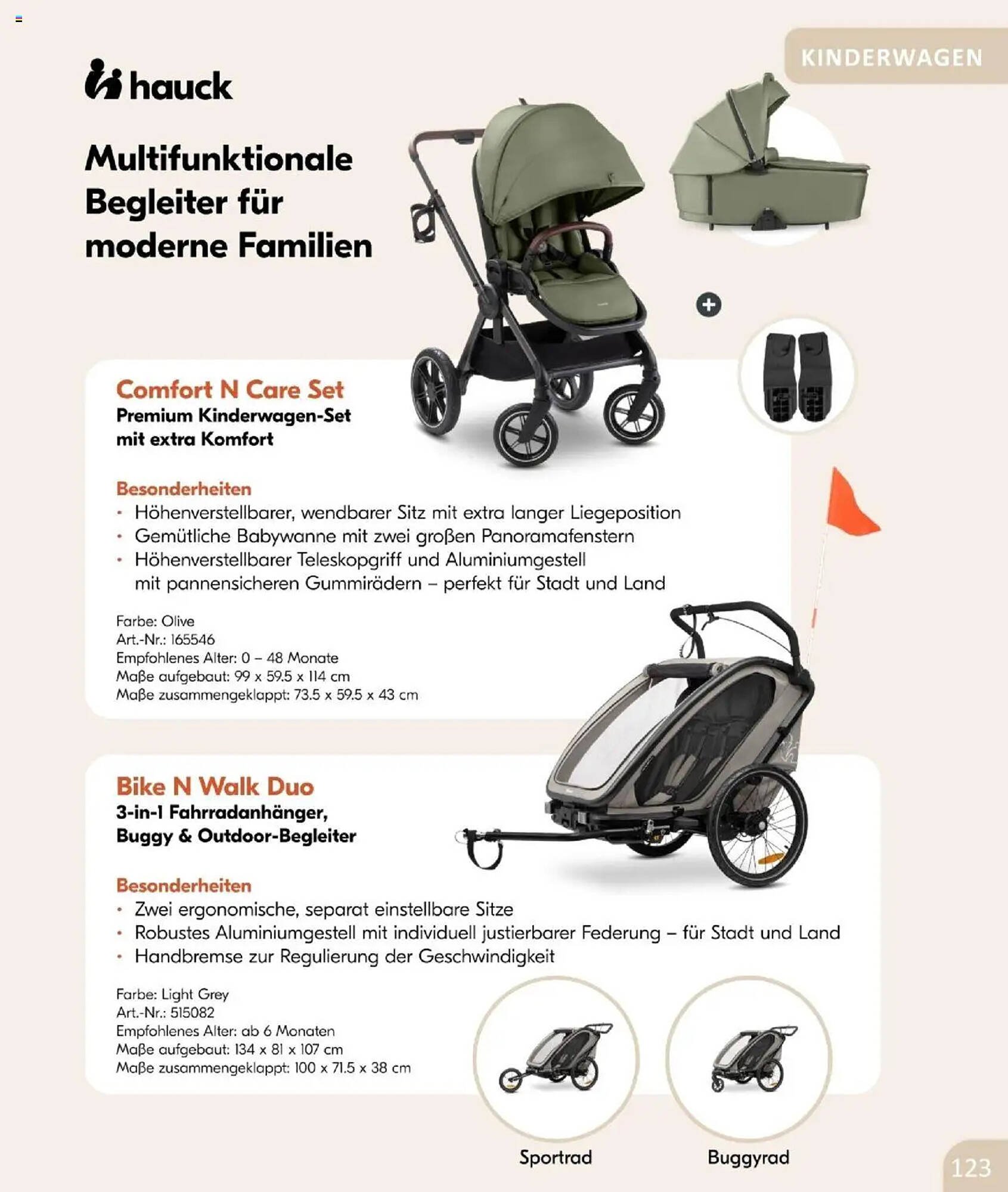 KINDERWAGEN

hauck

Multifunktionale Begleiter für moderne Familien

Comfort N Care Set
Premium Kinderwagen-Set mit extra Komfort

Besonderheiten
• Höhenverstellbarer, wendbarer Sitz mit extra langer Liegeposition
• Gemütliche Babywanne mit zwei großen Panoramafenstern
• Höhenverstellbarer Teleskopgriff und Aluminiumgestell mit pannensicheren Gummirädern – perfekt für Stadt und Land

Farbe: Olive
Art.-Nr.: 165546
Empfohlenes Alter: 0 – 48 Monate
Maße aufgebaut: 99 x 59.5 x 114 cm
Maße zusammengeklappt: 73.5 x 59.5 x 43 cm

Bike N Walk Duo
3-in-1 Fahrradanhänger, Buggy & Outdoor-Begleiter

Besonderheiten
• Zwei ergonomische, separat einstellbare Sitze
• Robustes Aluminiumgestell mit individuell justierbarer Federung – für Stadt und Land
• Handbremse zur Regulierung der Geschwindigkeit

Farbe: Light Grey
Art.-Nr.: 515082
Empfohlenes Alter: ab 6 Monaten
Maße aufgebaut: 134 x 81 x 107 cm
Maße zusammengeklappt: 100 x 71.5 x 38 cm

Sportrad

Buggyrad

123